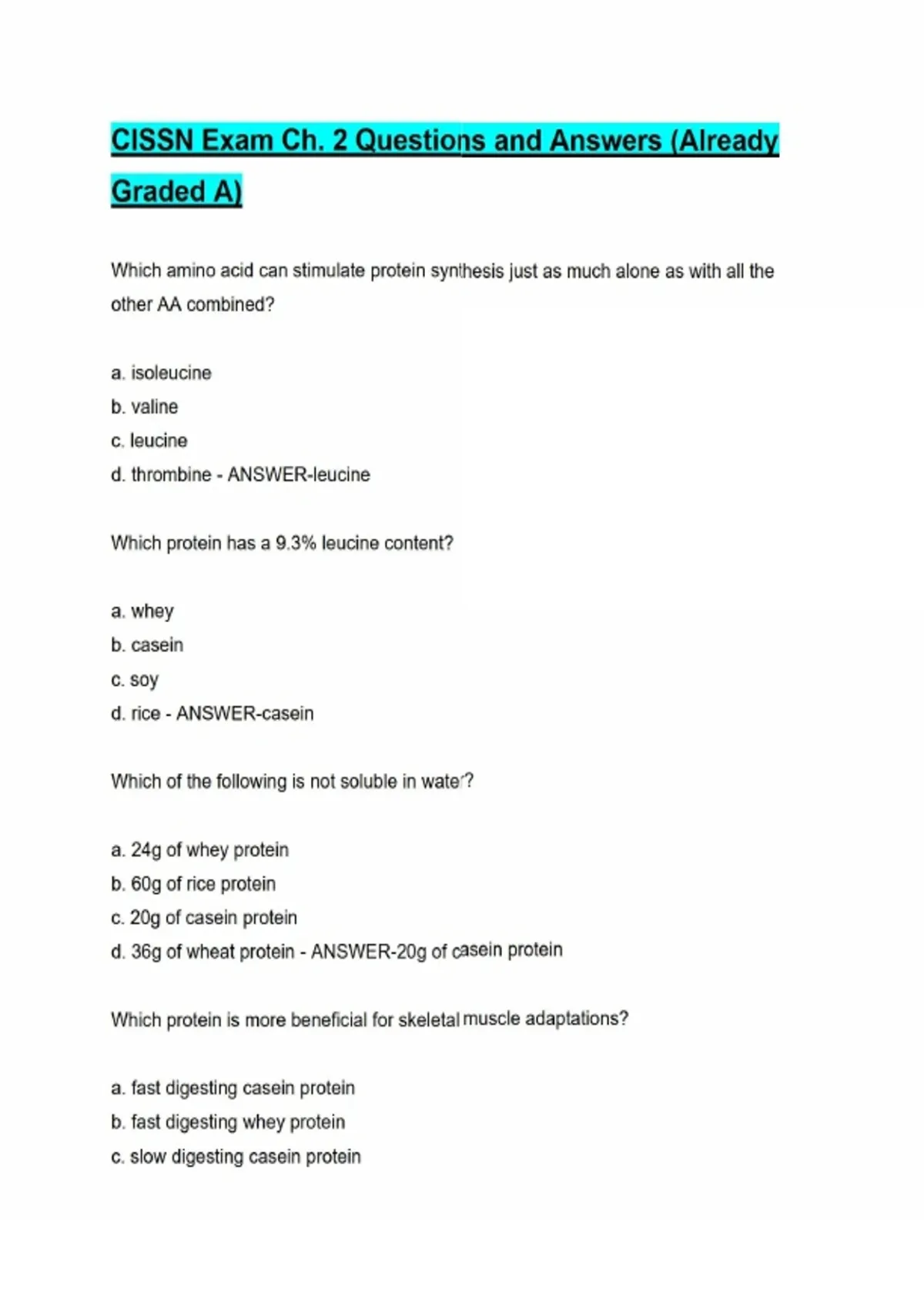 CISSN Exam Ch. 2 Questions and Answers (Already Graded A)

Which amino acid can stimulate protein synthesis just as much alone as with all the other AA combined?

a. isoleucine
b. valine
c. leucine
d. thrombine - ANSWER-leucine

Which protein has a 9.3% leucine content?

a. whey
b. casein
c. soy
d. rice - ANSWER-casein

Which of the following is not soluble in water?

a. 24g of whey protein
b. 60g of rice protein
c. 20g of casein protein
d. 36g of wheat protein - ANSWER-20g of casein protein

Which protein is more beneficial for skeletal muscle adaptations?

a. fast digesting casein protein
b. fast digesting whey protein
c. slow digesting casein protein